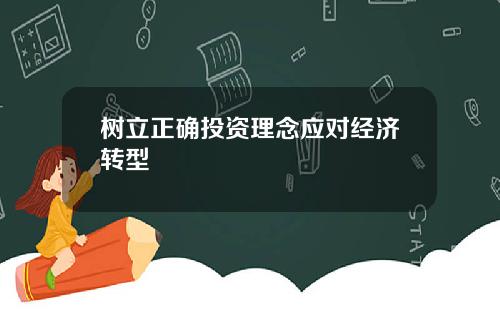 树立正确投资理念应对经济转型

STAT